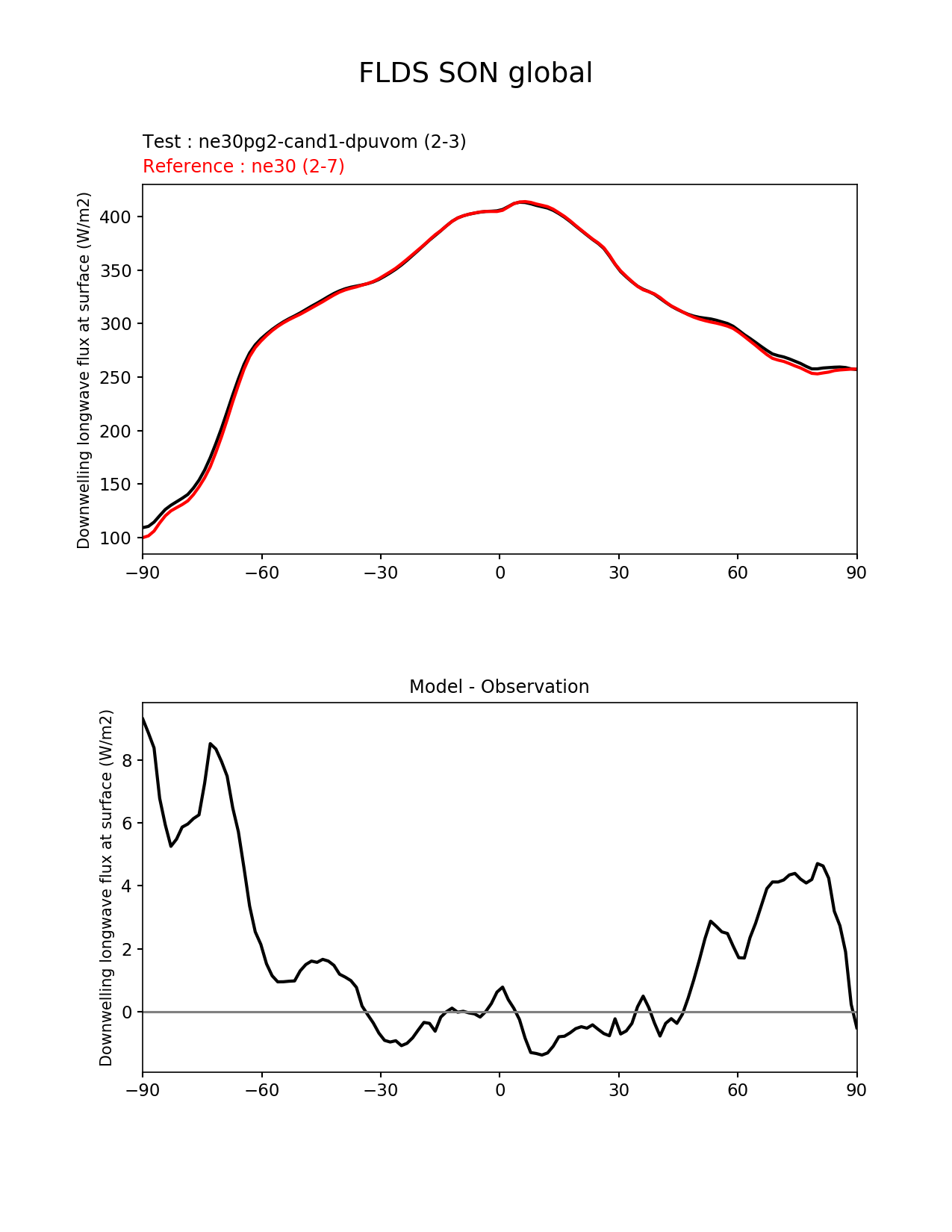 FLDS SON global

Test : ne30pg2-cand1-dpuvom (2-3)
Reference : ne30 (2-7)

Downwelling longwave flux at surface (W/m2)

400
350
300
250
200
150
100

−90 −60 −30 0 30 60 90

Model - Observation

Downwelling longwave flux at surface (W/m2)

8
6
4
2
0

−90 −60 −30 0 30 60 90